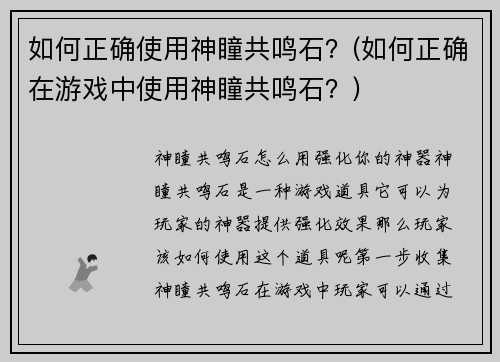 如何正确使用神瞳共鸣石?（如何正确在游戏中使用神瞳共鸣石？）

神瞳共鸣石怎么用强化你的神器神瞳共鸣石是一种游戏道具它可以为玩家的神器提供强化效果那么玩家该如何使用这个道具呢第一步收集神瞳共鸣石在游戏中玩家可以通过